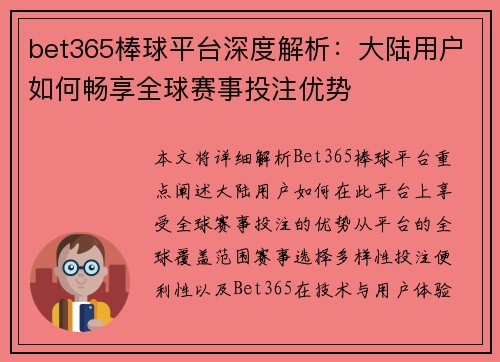 bet365棒球平台深度解析：大陆用户如何畅享全球赛事投注优势

本文将详细解析Bet365棒球平台重点阐述大陆用户如何在此平台上享受全球赛事投注的优势从平台的全球覆盖范围赛事选择多样性投注便利性以及Bet365在技术与用户体验